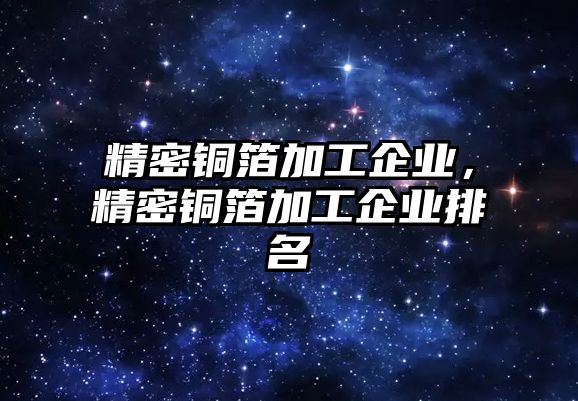 精密铜箔加工企业，精密铜箔加工企业排名